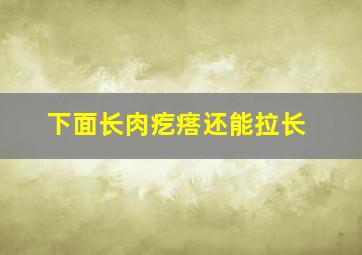 下面长肉疙瘩还能拉长